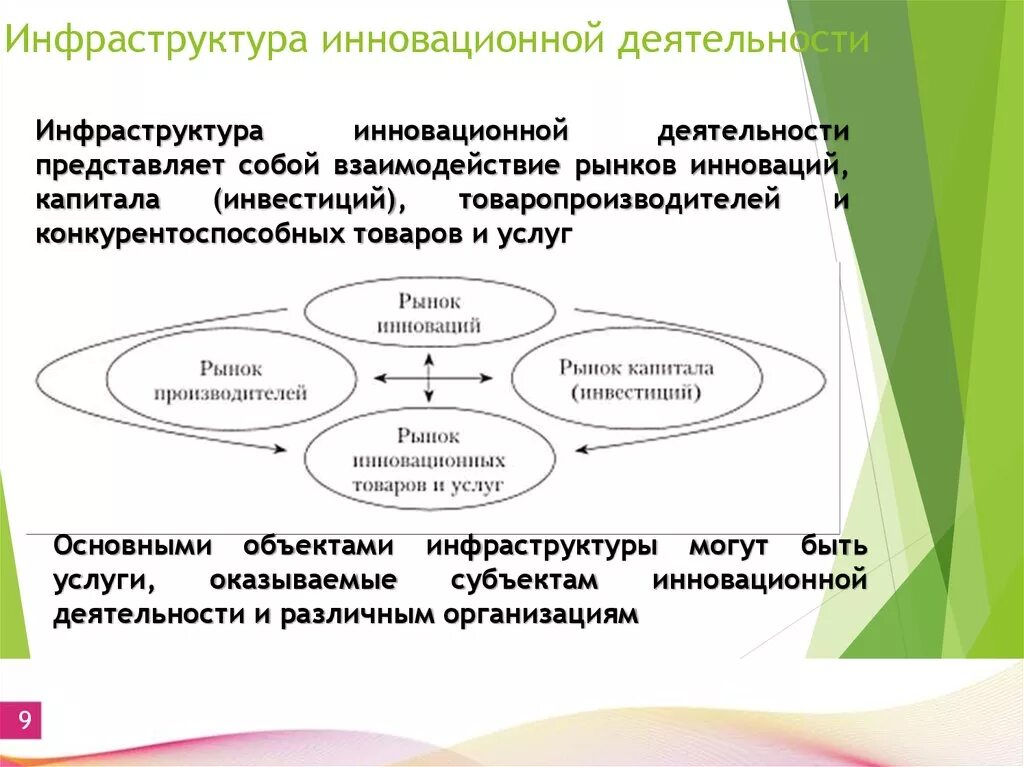 Инфраструктура инновационной деятельности

Инфраструктура инновационной деятельности представляет собой взаимодействие рынков инноваций, капитала (инвестиций), товаропроизводителей и конкурентоспособных товаров и услуг

Рынок инноваций

Рынок производителей

Рынок капитала (инвестиций)

Рынок инновационных товаров и услуг

Основными объектами инфраструктуры могут быть услуги, оказываемые субъектам инновационной деятельности и различным организациям

9